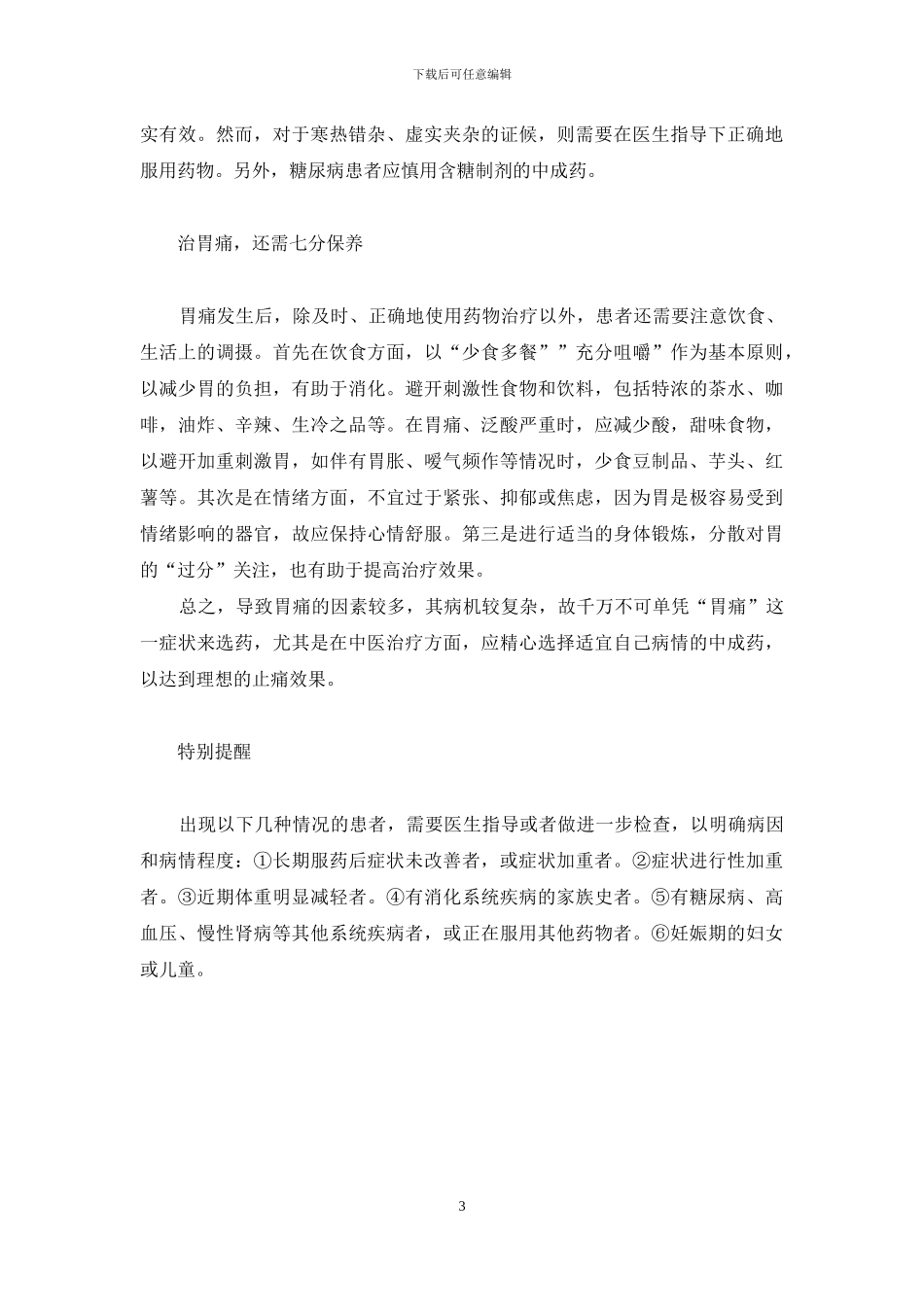 下载后可任意编辑

实有效。然而，对于寒热错杂、虚实夹杂的证候，则需要在医生指导下正确地服用药物。另外，糖尿病患者应慎用含糖制剂的中成药。

治胃痛，还需七分保养

胃痛发生后，除及时、正确地使用药物治疗以外，患者还需要注意饮食、生活上的调摄。首先在饮食方面，以“少食多餐””充分咀嚼”作为基本原则，以减少胃的负担，有助于消化。避开刺激性食物和饮料，包括特浓的茶水、咖啡，油炸、辛辣、生冷之品等。在胃痛、泛酸严重时，应减少酸，甜味食物，以避开加重刺激胃，如伴有胃胀、嗳气频作等情况时，少食豆制品、芋头、红薯等。其次是在情绪方面，不宜过于紧张、抑郁或焦虑，因为胃是极容易受到情绪影响的器官，故应保持心情舒服。第三是进行适当的身体锻炼，分散对胃的“过分”关注，也有助于提高治疗效果。

总之，导致胃痛的因素较多，其病机较复杂，故千万不可单凭“胃痛”这一症状来选药，尤其是在中医治疗方面，应精心选择适宜自己病情的中成药，以达到理想的止痛效果。

特别提醒

出现以下几种情况的患者，需要医生指导或者做进一步检查，以明确病因和病情程度：①长期服药后症状未改善者，或症状加重者。②症状进行性加重者。③近期体重明显减轻者。④有消化系统疾病的家族史者。⑤有糖尿病、高血压、慢性肾病等其他系统疾病者，或正在服用其他药物者。⑥妊娠期的妇女或儿童。

3